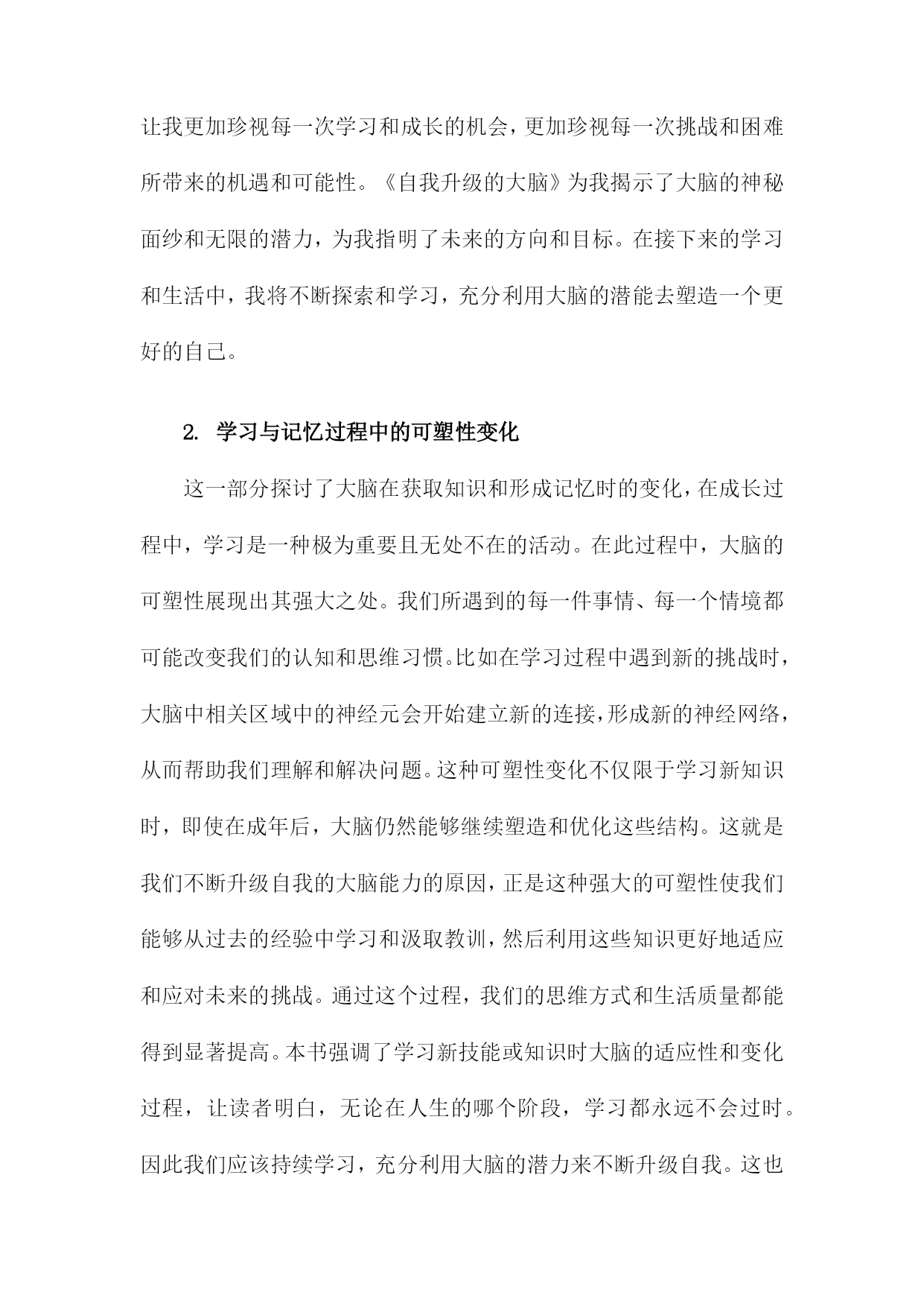 让我更加珍视每一次学习和成长的机会，更加珍视每一次挑战和困难所带来的机遇和可能性。《自我升级的大脑》为我揭示了大脑的神秘面纱和无限的潜力，为我指明了未来的方向和目标。在接下来的学习和生活中，我将不断探索和学习，充分利用大脑的潜能去塑造一个更好的自己。

2. 学习与记忆过程中的可塑性变化

这一部分探讨了大脑在获取知识和形成记忆时的变化，在成长过程中，学习是一种极为重要且无处不在的活动。在此过程中，大脑的可塑性展现出其强大之处。我们所遇到的每一件事情、每一个情境都可能改变我们的认知和思维习惯。比如在学习过程中遇到新的挑战时，大脑中相关区域中的神经元会开始建立新的连接，形成新的神经网络，从而帮助我们理解和解决问题。这种可塑性变化不仅限于学习新知识时，即使在成年后，大脑仍然能够继续塑造和优化这些结构。这就是我们不断升级自我的大脑能力的原因，正是这种强大的可塑性使我们能够从过去的经验中学习和汲取教训，然后利用这些知识更好地适应和应对未来的挑战。通过这个过程，我们的思维方式和生活质量都能得到显著提高。本书强调了学习新技能或知识时大脑的适应性和变化过程，让读者明白，无论在人生的哪个阶段，学习都永远不会过时。因此我们应该持续学习，充分利用大脑的潜力来不断升级自我。这也